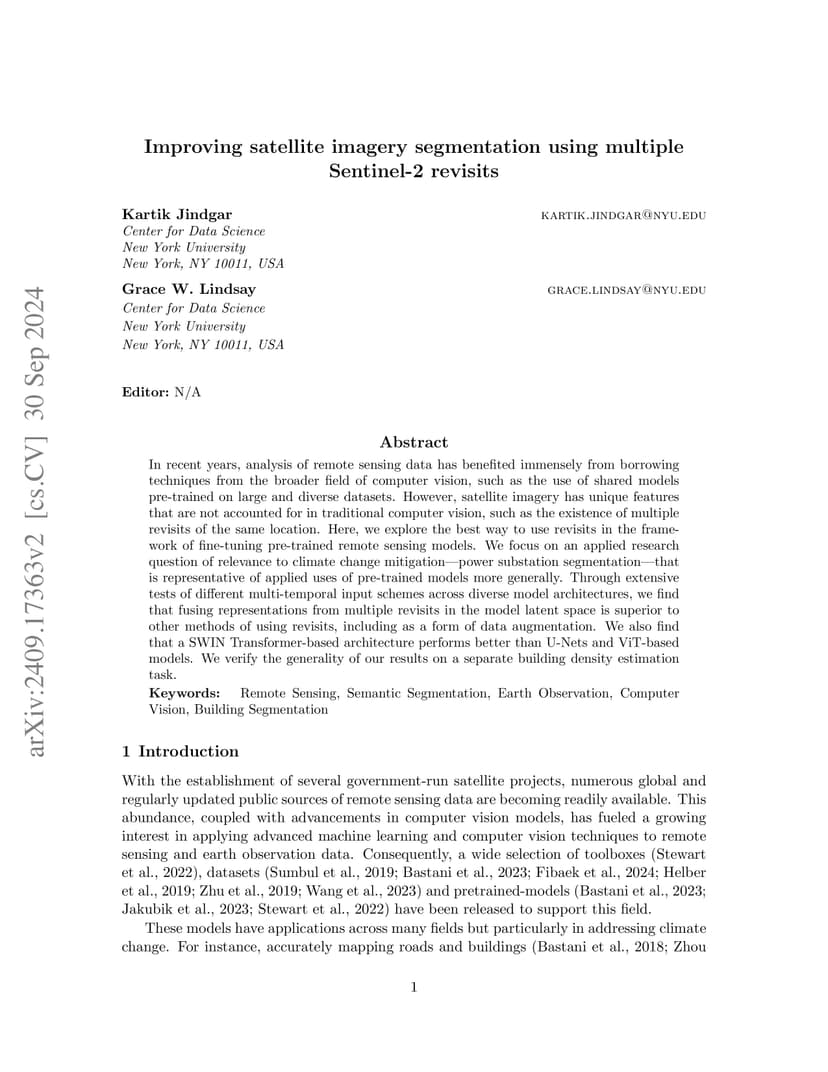 arXiv:2409.17363v2 [cs.CV] 30 Sep 2024

Improving satellite imagery segmentation using multiple Sentinel-2 revisits

Kartik Jindgar
KARTIK.JINDGAR@NYU.EDU
Center for Data Science
New York University
New York, NY 10011, USA

Grace W. Lindsay
GRACE.LINDSAY@NYU.EDU
Center for Data Science
New York University
New York, NY 10011, USA

Editor: N/A

Abstract

In recent years, analysis of remote sensing data has benefited immensely from borrowing techniques from the broader field of computer vision, such as the use of shared models pre-trained on large and diverse datasets. However, satellite imagery has unique features that are not accounted for in traditional computer vision, such as the existence of multiple revisits of the same location. Here, we explore the best way to use revisits in the framework of fine-tuning pre-trained remote sensing models. We focus on an applied research question of relevance to climate change mitigation—power substation segmentation—that is representative of applied uses of pre-trained models more generally. Through extensive tests of different multi-temporal input schemes across diverse model architectures, we find that fusing representations from multiple revisits in the model latent space is superior to other methods of using revisits, including as a form of data augmentation. We also find that a SWIN Transformer-based architecture performs better than U-Nets and ViT-based models. We verify the generality of our results on a separate building density estimation task.

Keywords: Remote Sensing, Semantic Segmentation, Earth Observation, Computer Vision, Building Segmentation

1 Introduction

With the establishment of several government-run satellite projects, numerous global and regularly updated public sources of remote sensing data are becoming readily available. This abundance, coupled with advancements in computer vision models, has fueled a growing interest in applying advanced machine learning and computer vision techniques to remote sensing and earth observation data. Consequently, a wide selection of toolboxes (Stewart et al., 2022), datasets (Sumbul et al., 2019; Bastani et al., 2023; Fibaek et al., 2024; Helber et al., 2019; Zhu et al., 2019; Wang et al., 2023) and pretrained-models (Bastani et al., 2023; Jakubik et al., 2023; Stewart et al., 2022) have been released to support this field.

These models have applications across many fields but particularly in addressing climate change. For instance, accurately mapping roads and buildings (Bastani et al., 2018; Zhou

1